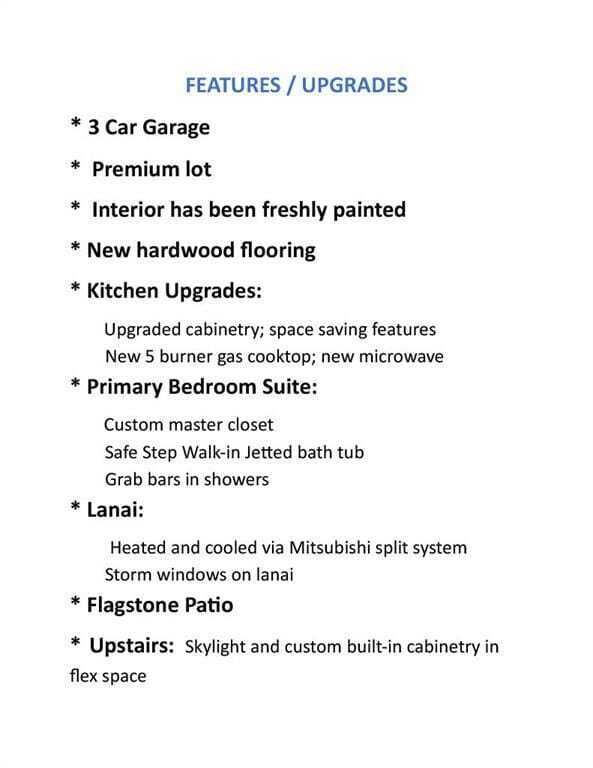 FEATURES / UPGRADES

* 3 Car Garage

* Premium lot

* Interior has been freshly painted

* New hardwood flooring

* Kitchen Upgrades:

Upgraded cabinetry; space saving features
New 5 burner gas cooktop; new microwave

* Primary Bedroom Suite:

Custom master closet
Safe Step Walk-in Jetted bath tub
Grab bars in showers

* Lanai:

Heated and cooled via Mitsubishi split system
Storm windows on lanai

* Flagstone Patio

* Upstairs: Skylight and custom built-in cabinetry in flex space